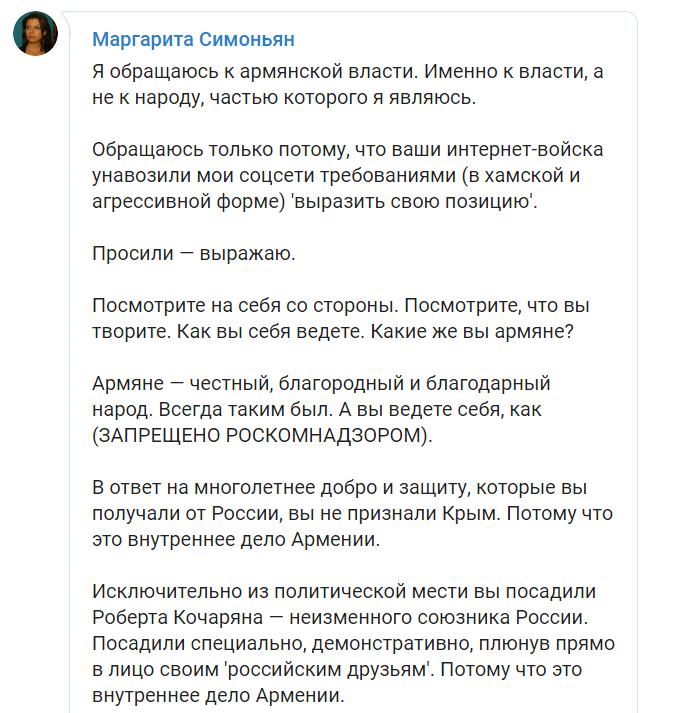 Маргарита Симоньян

Я обращаюсь к армянской власти. Именно к власти, а не к народу, частью которого я являюсь.

Обращаюсь только потому, что ваши интернет-войска унавозили мои соцсети требованиями (в хамской и агрессивной форме) 'выразить свою позицию'.

Просили — выражаю.

Посмотрите на себя со стороны. Посмотрите, что вы творите. Как вы себя ведете. Какие же вы армяне?

Армяне — честный, благородный и благодарный народ. Всегда таким был. А вы ведете себя, как (ЗАПРЕЩЕНО РОСКОМНАДЗОРОМ).

В ответ на многолетнее добро и защиту, которые вы получали от России, вы не признали Крым. Потому что это внутреннее дело Армении.

Исключительно из политической мести вы посадили Роберта Кочаряна — неизменного союзника России. Посадили специально, демонстративно, плюнув прямо в лицо своим 'российским друзьям'. Потому что это внутреннее дело Армении.